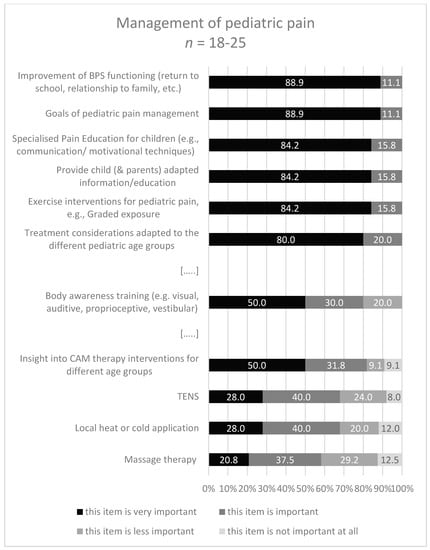 Management of pediatric pain
$n$ = 18-25

Improvement of BPS functioning (return to school, relationship to family, etc.) 88.9 11.1

Goals of pediatric pain management 88.9 11.1

Specialised Pain Education for children (e.g., communication/ motivational techniques) 84.2 15.8

Provide child (& parents) adapted information/education 84.2 15.8

Exercise interventions for pediatric pain, e.g., Graded exposure 84.2 15.8

Treatment considerations adapted to the different pediatric age groups 80.0 20.0

[.....]

Body awareness training (e.g. visual, auditive, proprioceptive, vestibular) 50.0 30.0 20.0

[.....]

Insight into CAM therapy interventions for different age groups 50.0 31.8 9.1 9.1

TENS 28.0 40.0 24.0 8.0

Local heat or cold application 28.0 40.0 20.0 12.0

Massage therapy 20.8 37.5 29.2 12.5

0% 10% 20% 30% 40% 50% 60% 70% 80% 90% 100%

this item is very important
this item is important
this item is less important
this item is not important at all